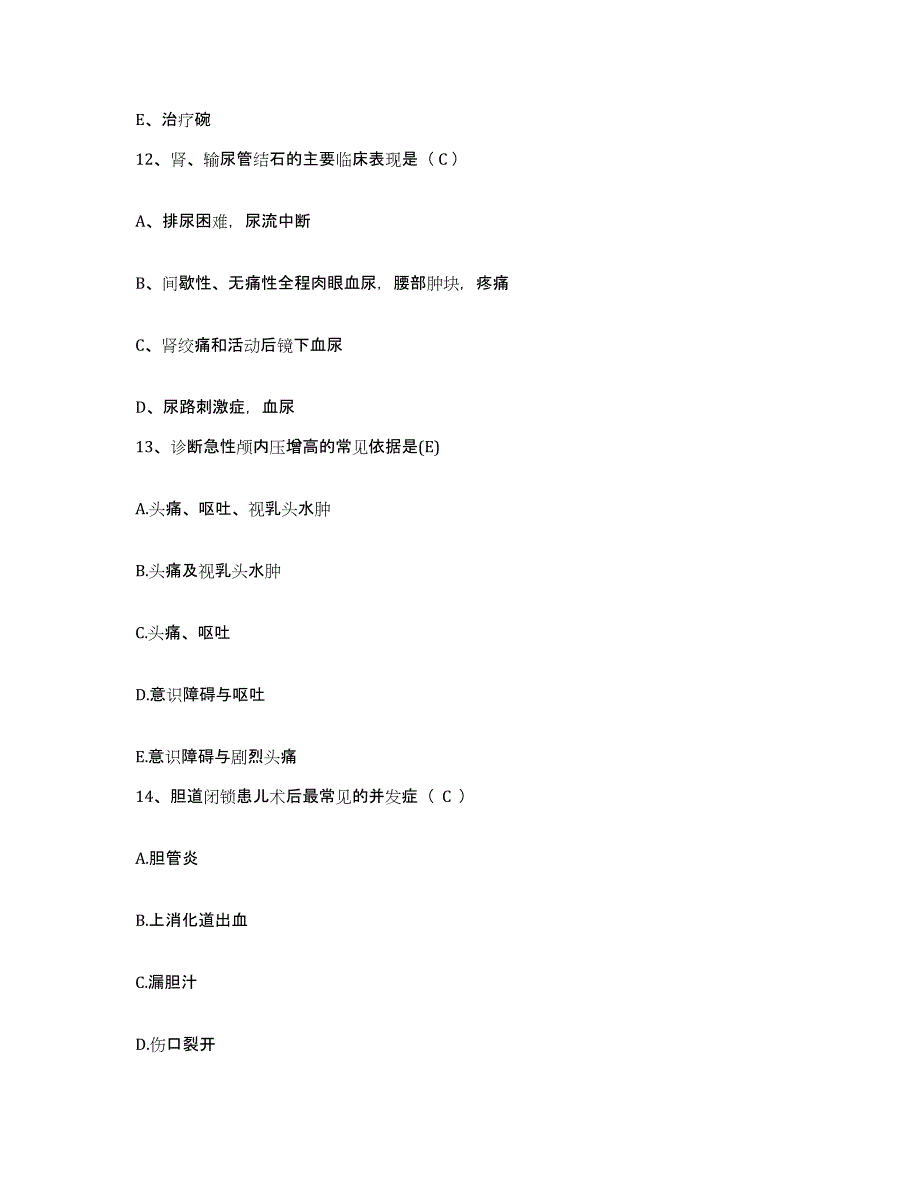 E、治疗碗

12、肾、输尿管结石的主要临床表现是（C）

A、排尿困难，尿流中断

B、间歇性、无痛性全程肉眼血尿，腰部肿块，疼痛

C、肾绞痛和活动后镜下血尿

D、尿路刺激症，血尿

13、诊断急性颅内压增高的常见依据是(E)

A.头痛、呕吐、视乳头水肿

B.头痛及视乳头水肿

C.头痛、呕吐

D.意识障碍与呕吐

E.意识障碍与剧烈头痛

14、胆道闭锁患儿术后最常见的并发症（ C ）

A.胆管炎

B.上消化道出血

C.漏胆汁

D.伤口裂开